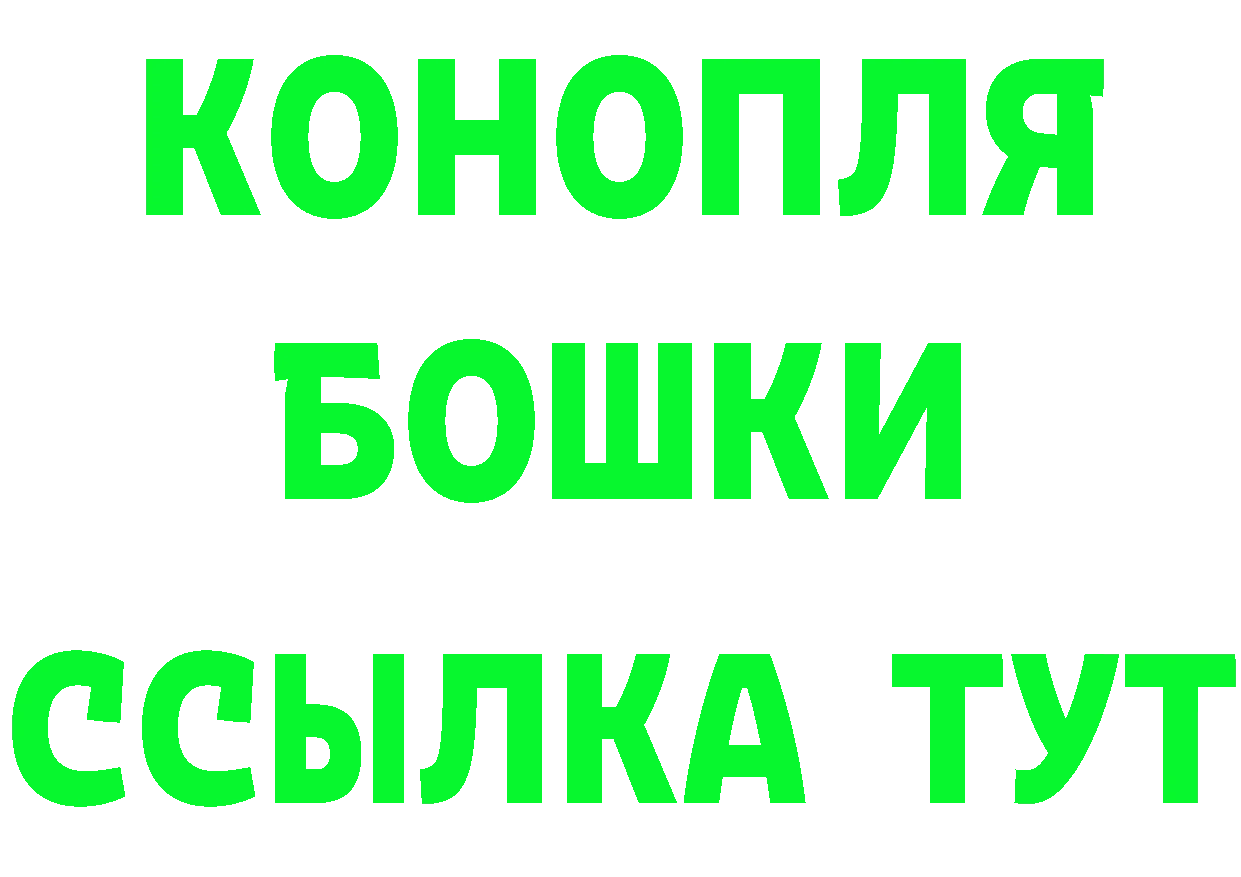 КОНОПЛЯ
БОШКИ
ССЫЛКА ТУТ